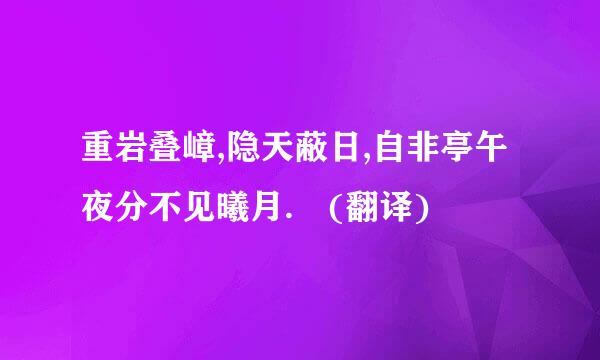 重岩叠嶂,隐天蔽日,自非亭午夜分不见曦月. （翻译）